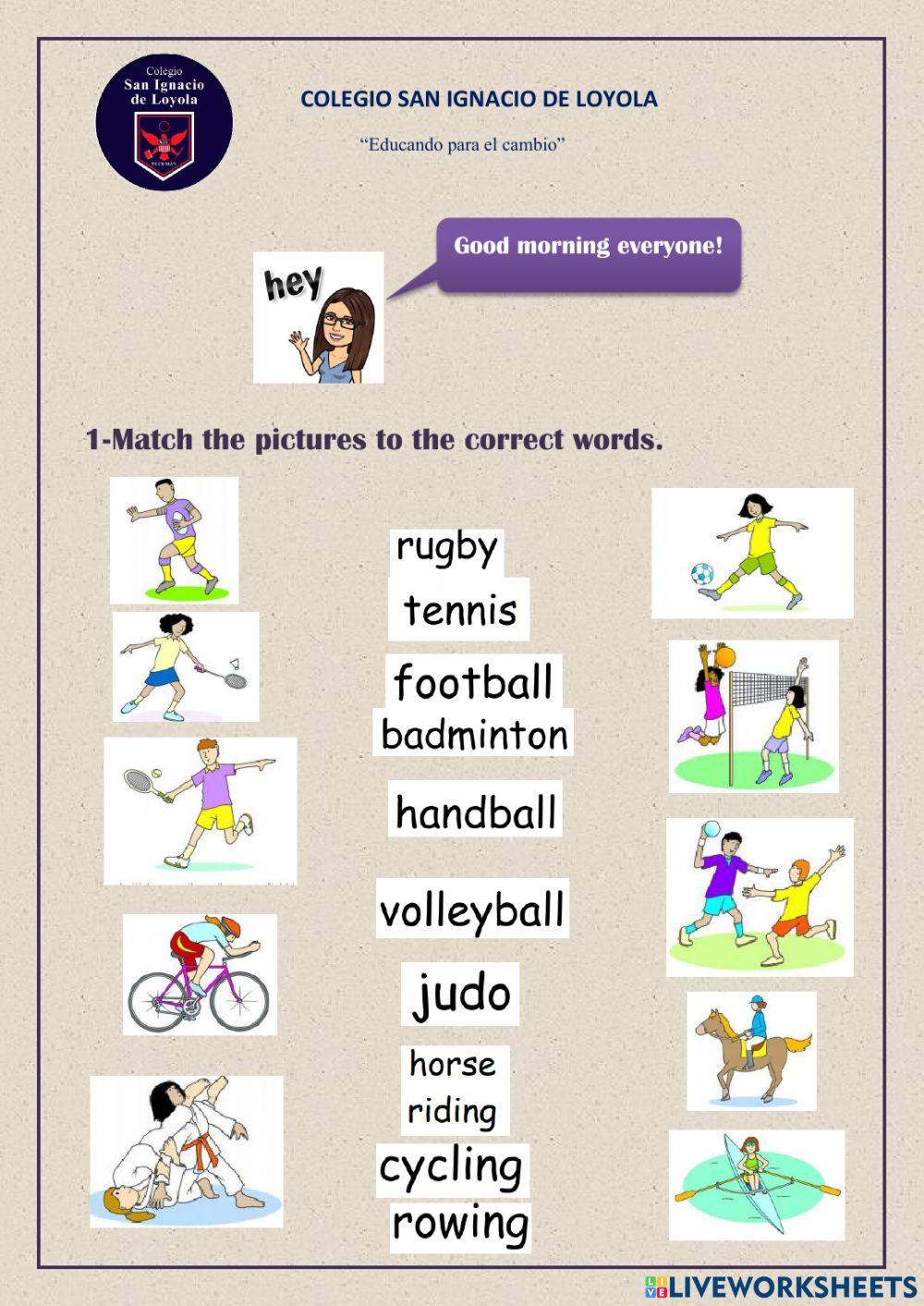 Colegio
San Ignacio
de Loyola

COLEGIO SAN IGNACIO DE LOYOLA

"Educando para el cambio"

hey

Good morning everyone!

1-Match the pictures to the correct words.

rugby

tennis

football

badminton

handball

volleyball

judo

horse
riding

cycling

rowing

LIVEWORKSHEETS